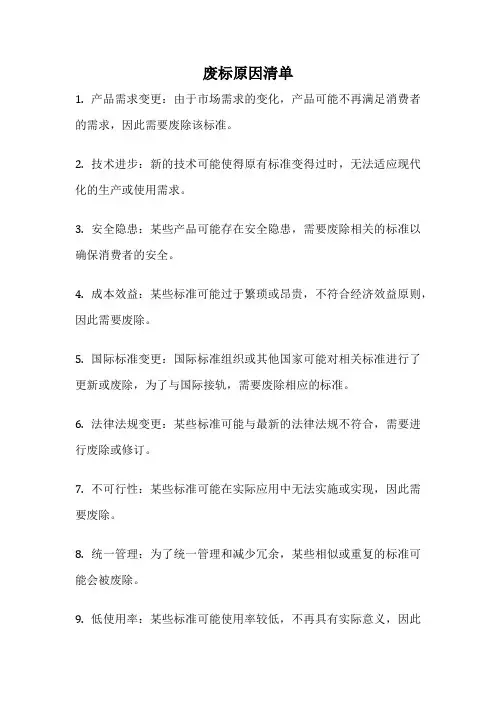 废标原因清单

1. 产品需求变更：由于市场需求的变化，产品可能不再满足消费者的需求，因此需要废除该标准。

2. 技术进步：新的技术可能使得原有标准变得过时，无法适应现代化的生产或使用需求。

3. 安全隐患：某些产品可能存在安全隐患，需要废除相关的标准以确保消费者的安全。

4. 成本效益：某些标准可能过于繁琐或昂贵，不符合经济效益原则，因此需要废除。

5. 国际标准变更：国际标准组织或其他国家可能对相关标准进行了更新或废除，为了与国际接轨，需要废除相应的标准。

6. 法律法规变更：某些标准可能与最新的法律法规不符合，需要进行废除或修订。

7. 不可行性：某些标准可能在实际应用中无法实施或实现，因此需要废除。

8. 统一管理：为了统一管理和减少冗余，某些相似或重复的标准可能会被废除。

9. 低使用率：某些标准可能使用率较低，不再具有实际意义，因此